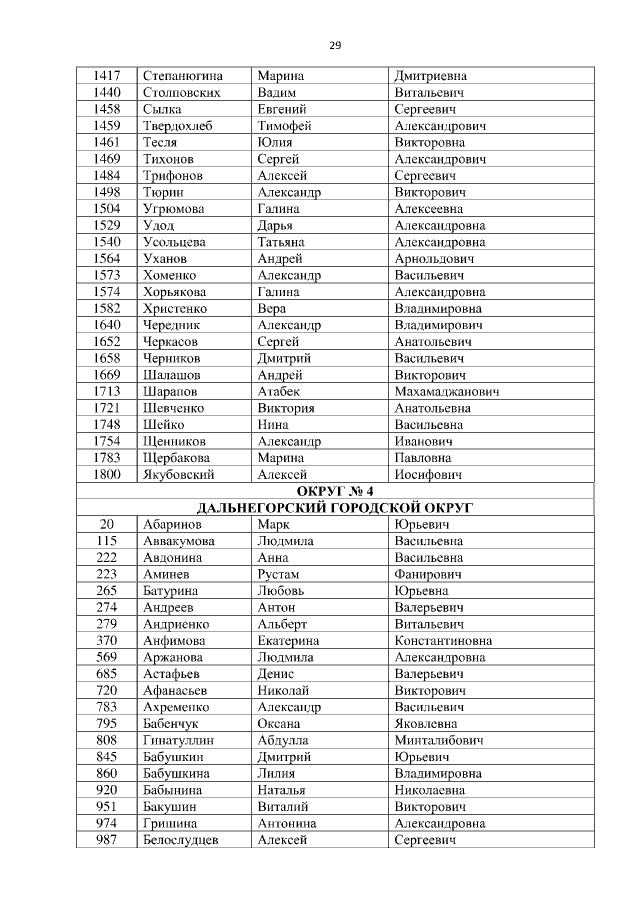 29

| | | | |
|---|---|---|---|
| 1417 | Степанюгина | Марина | Дмитриевна |
| 1440 | Столповских | Вадим | Витальевич |
| 1458 | Сылка | Евгений | Сергеевич |
| 1459 | Твердохлеб | Тимофей | Александрович |
| 1461 | Тесля | Юлия | Викторовна |
| 1469 | Тихонов | Сергей | Александрович |
| 1484 | Трифонов | Алексей | Сергеевич |
| 1498 | Тюрин | Александр | Викторович |
| 1504 | Угрюмова | Галина | Алексеевна |
| 1529 | Удод | Дарья | Александровна |
| 1540 | Усольцева | Татьяна | Александровна |
| 1564 | Уханов | Андрей | Арнольдович |
| 1573 | Хоменко | Александр | Васильевич |
| 1574 | Хорьякова | Галина | Александровна |
| 1582 | Христенко | Вера | Владимировна |
| 1640 | Чередник | Александр | Владимирович |
| 1652 | Черкасов | Сергей | Анатольевич |
| 1658 | Черников | Дмитрий | Васильевич |
| 1669 | Шалашов | Андрей | Викторович |
| 1713 | Шарапов | Атабек | Махамаджанович |
| 1721 | Шевченко | Виктория | Анатольевна |
| 1748 | Шейко | Нина | Васильевна |
| 1754 | Щенников | Александр | Иванович |
| 1783 | Щербакова | Марина | Павловна |
| 1800 | Якубовский | Алексей | Иосифович |
| ОКРУГ № 4 | | | |
| ДАЛЬНЕГОРСКИЙ ГОРОДСКОЙ ОКРУГ | | | |
| 20 | Абаринов | Марк | Юрьевич |
| 115 | Аввакумова | Людмила | Васильевна |
| 222 | Авдонина | Анна | Васильевна |
| 223 | Аминев | Рустам | Фанирович |
| 265 | Батурина | Любовь | Юрьевна |
| 274 | Андреев | Антон | Валерьевич |
| 279 | Андриенко | Альберт | Витальевич |
| 370 | Анфимова | Екатерина | Константиновна |
| 569 | Аржанова | Людмила | Александровна |
| 685 | Астафьев | Денис | Валерьевич |
| 720 | Афанасьев | Николай | Викторович |
| 783 | Ахременко | Александр | Васильевич |
| 795 | Бабенчук | Оксана | Яковлевна |
| 808 | Гинатуллин | Абдулла | Минталибович |
| 845 | Бабушкин | Дмитрий | Юрьевич |
| 860 | Бабушкина | Лилия | Владимировна |
| 920 | Бабынина | Наталья | Николаевна |
| 951 | Бакушин | Виталий | Викторович |
| 974 | Гришина | Антонина | Александровна |
| 987 | Белослудцев | Алексей | Сергеевич |